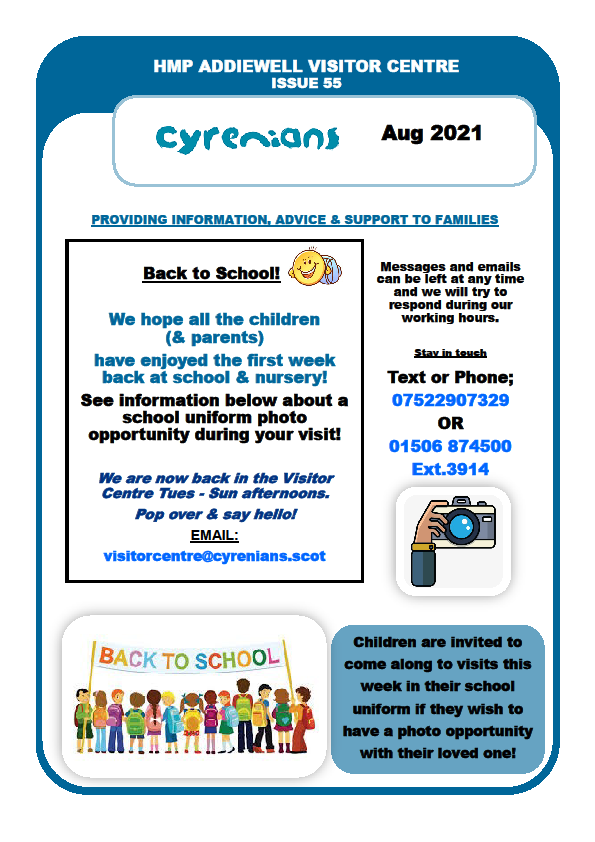 HMP ADDIEWELL VISITOR CENTRE
ISSUE 55

cyrenians

Aug 2021

PROVIDING INFORMATION, ADVICE & SUPPORT TO FAMILIES

Back to School!

We hope all the children (& parents) have enjoyed the first week back at school & nursery!

See information below about a school uniform photo opportunity during your visit!

We are now back in the Visitor Centre Tues - Sun afternoons.

Pop over & say hello!

EMAIL:
visitorcentre@cyrenians.scot

Messages and emails can be left at any time and we will try to respond during our working hours.

Stay in touch

Text or Phone;
07522907329
OR
01506 874500
Ext.3914

BACK TO SCHOOL

Children are invited to come along to visits this week in their school uniform if they wish to have a photo opportunity with their loved one!